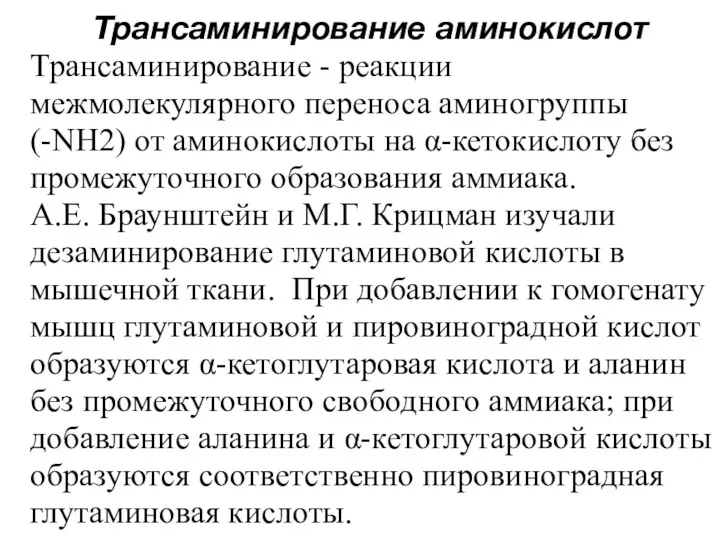 Трансаминирование аминокислот

Трансаминирование - реакции межмолекулярного переноса аминогруппы (-NH2) от аминокислоты на α-кетокислоту без промежуточного образования аммиака.
А.Е. Браунштейн и М.Г. Крицман изучали дезаминирование глутаминовой кислоты в мышечной ткани. При добавлении к гомогенату мышц глутаминовой и пировиноградной кислот образуются α-кетоглутаровая кислота и аланин без промежуточного свободного аммиака; при добавление аланина и α-кетоглутаровой кислоты образуются соответственно пировиноградная глутаминовая кислоты.